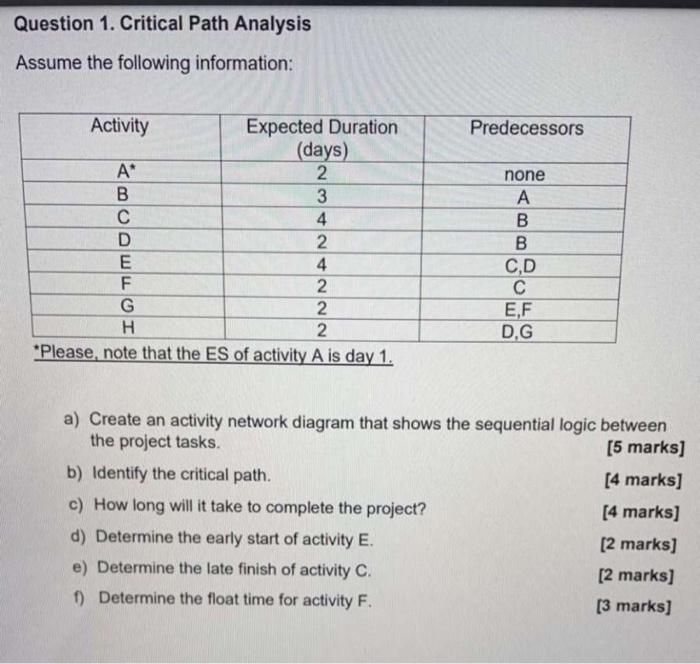 Question 1. Critical Path Analysis

Assume the following information:

| Activity | Expected Duration (days) | Predecessors |
|---|---|---|
| A* | 2 | none |
| B | 3 | A |
| C | 4 | B |
| D | 2 | B |
| E | 4 | C,D |
| F | 2 | C |
| G | 2 | E,F |
| H | 2 | D,G |

*Please, note that the ES of activity A is day 1.

a) Create an activity network diagram that shows the sequential logic between the project tasks. [5 marks]

b) Identify the critical path. [4 marks]

c) How long will it take to complete the project? [4 marks]

d) Determine the early start of activity E. [2 marks]

e) Determine the late finish of activity C. [2 marks]

f) Determine the float time for activity F. [3 marks]